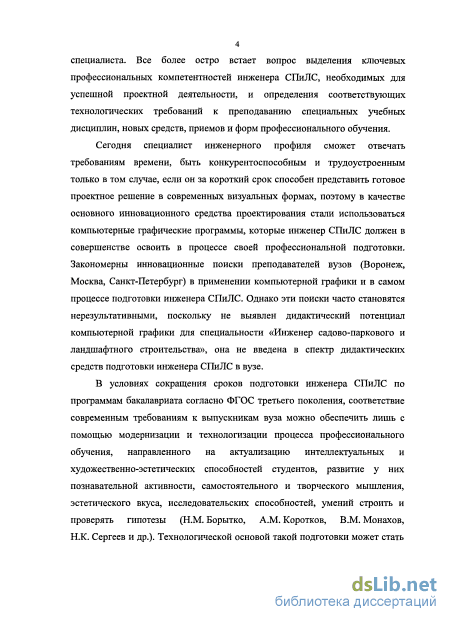 4

специалиста. Все более остро встает вопрос выделения ключевых профессиональных компетентностей инженера СПиЛС, необходимых для успешной проектной деятельности, и определения соответствующих технологических требований к преподаванию специальных учебных дисциплин, новых средств, приемов и форм профессионального обучения.

Сегодня специалист инженерного профиля сможет отвечать требованиям времени, быть конкурентоспособным и трудоустроенным только в том случае, если он за короткий срок способен представить готовое проектное решение в современных визуальных формах, поэтому в качестве основного инновационного средства проектирования стали использоваться компьютерные графические программы, которые инженер СПиЛС должен в совершенстве освоить в процессе своей профессиональной подготовки. Закономерны инновационные поиски преподавателей вузов (Воронеж, Москва, Санкт-Петербург) в применении компьютерной графики и в самом процессе подготовки инженера СПиЛС. Однако эти поиски часто становятся нерезультативными, поскольку не выявлен дидактический потенциал компьютерной графики для специальности «Инженер садово-паркового и ландшафтного строительства», она не введена в спектр дидактических средств подготовки инженера СПиЛС в вузе.

В условиях сокращения сроков подготовки инженера СПиЛС по программам бакалавриата согласно ФГОС третьего поколения, соответствие современным требованиям к выпускникам вуза можно обеспечить лишь с помощью модернизации и технологизации процесса профессионального обучения, направленного на актуализацию интеллектуальных и художественно-эстетических способностей студентов, развитие у них познавательной активности, самостоятельного и творческого мышления, эстетического вкуса, исследовательских способностей, умений строить и проверять гипотезы (Н.М. Борытко, А.М. Коротков, В.М. Монахов, Н.К. Сергеев и др.). Технологической основой такой подготовки может стать

dsLib.net
библиотека диссертаций